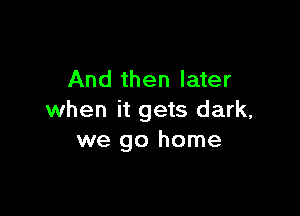 And then later
when it gets dark,
we go home